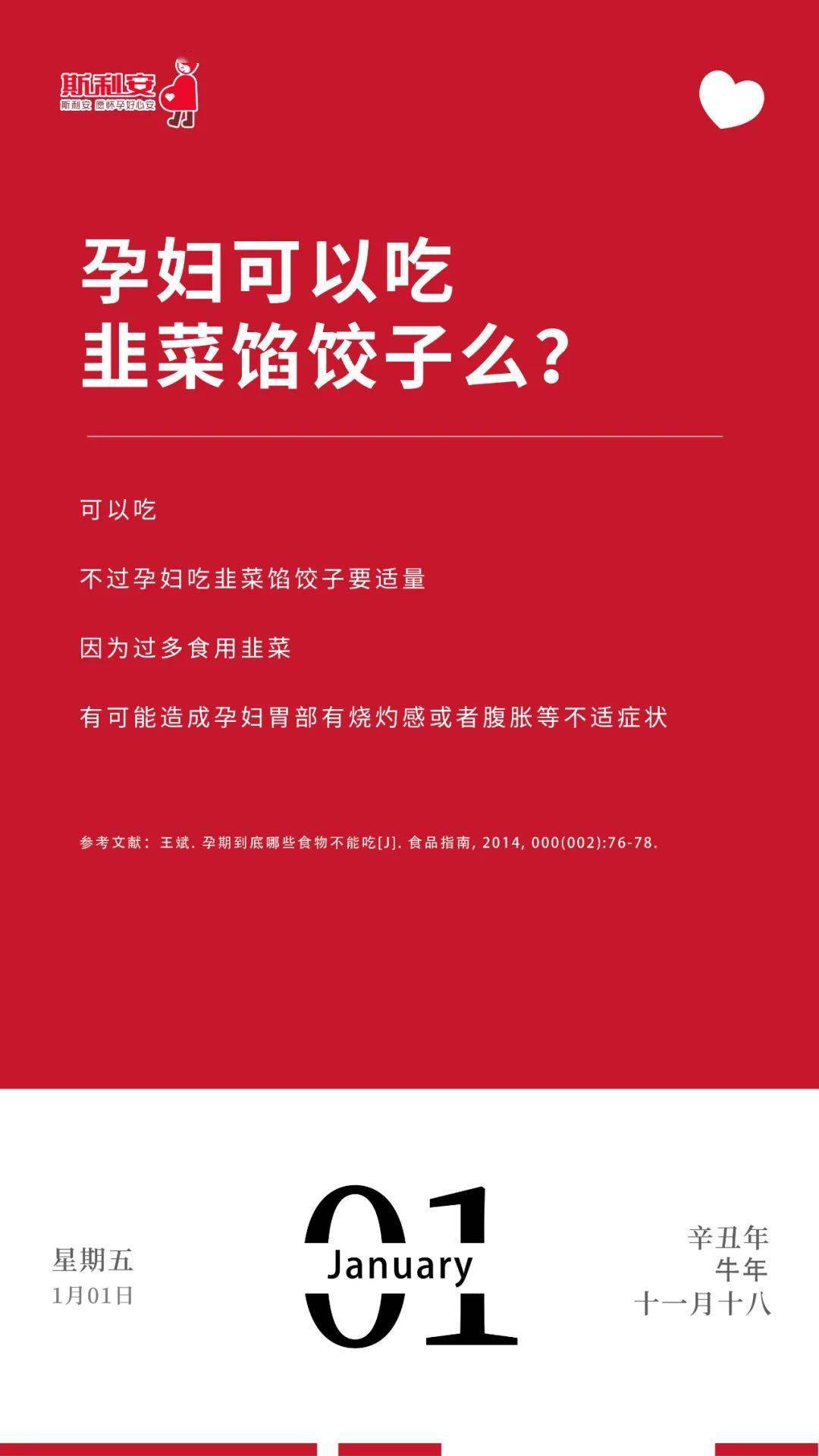 斯利安
斯利安 愿怀孕好心安

孕妇可以吃
韭菜馅饺子么?

可以吃

不过孕妇吃韭菜馅饺子要适量

因为过多食用韭菜

有可能造成孕妇胃部有烧灼感或者腹胀等不适症状

参考文献：王斌. 孕期到底哪些食物不能吃[J]. 食品指南, 2014, 000(002):76-78.

星期五
1月01日

01
January

辛丑年
牛年
十一月十八